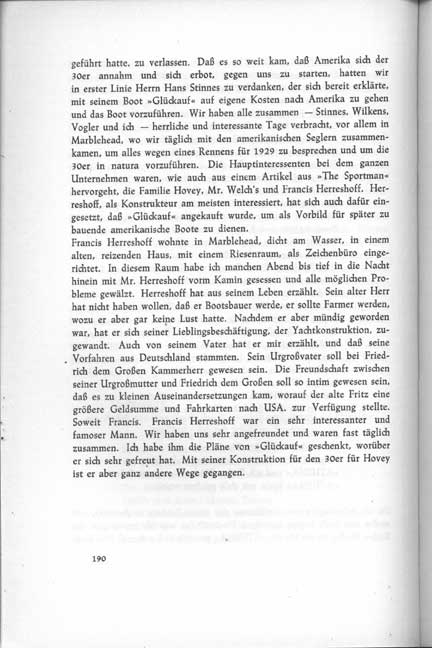 geführt hatte, zu verlassen. Daß es so weit kam, daß Amerika sich der 30er annahm und sich erbot, gegen uns zu starten, hatten wir in erster Linie Herrn Hans Stinnes zu verdanken, der sich bereit erklärte, mit seinem Boot »Glückauf« auf eigene Kosten nach Amerika zu gehen und das Boot vorzuführen. Wir haben alle zusammen — Stinnes, Wilkens, Vogler und ich — herrliche und interessante Tage verbracht, vor allem in Marblehead, wo wir täglich mit den amerikanischen Seglern zusammenkamen, um alles wegen eines Rennens für 1929 zu besprechen und um die 30er in natura vorzuführen. Die Hauptinteressenten bei dem ganzen Unternehmen waren, wie auch aus einem Artikel aus »The Sportman« hervorgeht, die Familie Hovey, Mr. Welch's und Francis Herreshoff. Herreshoff, als Konstrukteur am meisten interessiert, hat sich auch dafür eingesetzt, daß »Glückauf« angekauft wurde, um als Vorbild für später zu bauende amerikanische Boote zu dienen.
Francis Herreshoff wohnte in Marblehead, dicht am Wasser, in einem alten, reizenden Haus, mit einem Riesenraum, als Zeichenbüro eingerichtet. In diesem Raum habe ich manchen Abend bis tief in die Nacht hinein mit Mr. Herreshoff vorm Kamin gesessen und alle möglichen Probleme gewälzt. Herreshoff hat aus seinem Leben erzählt. Sein alter Herr hat nicht haben wollen, daß er Bootsbauer werde, er sollte Farmer werden, wozu er aber gar keine Lust hatte. Nachdem er aber mündig geworden war, hat er sich seiner Lieblingsbeschäftigung, der Yachtkonstruktion, zugewandt. Auch von seinem Vater hat er mir erzählt, und daß seine Vorfahren aus Deutschland stammten. Sein Urgroßvater soll bei Friedrich dem Großen Kammerherr gewesen sein. Die Freundschaft zwischen seiner Urgroßmutter und Friedrich dem Großen soll so intim gewesen sein, daß es zu kleinen Auseinandersetzungen kam, worauf der alte Fritz eine größere Geldsumme und Fahrkarten nach USA. zur Verfügung stellte. Soweit Francis. Francis Herreshoff war ein sehr interessanter und famoser Mann. Wir haben uns sehr angefreundet und waren fast täglich zusammen. Ich habe ihm die Pläne von »Glückauf« geschenkt, worüber er sich sehr gefreut hat. Mit seiner Konstruktion für den 30er für Hovey ist er aber ganz andere Wege gegangen.

190